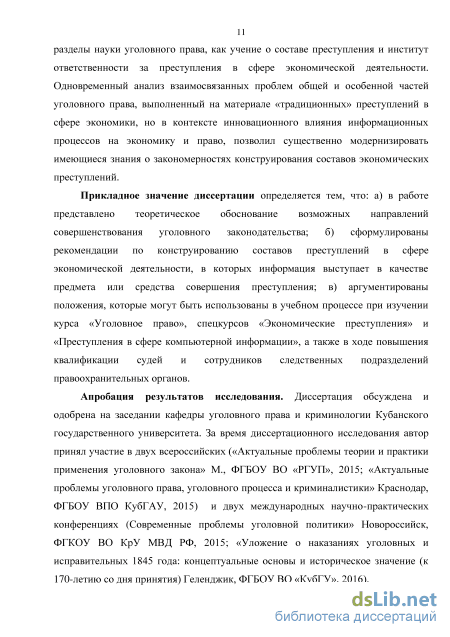 11

разделы науки уголовного права, как учение о составе преступления и институт ответственности за преступления в сфере экономической деятельности. Одновременный анализ взаимосвязанных проблем общей и особенной частей уголовного права, выполненный на материале «традиционных» преступлений в сфере экономики, но в контексте инновационного влияния информационных процессов на экономику и право, позволил существенно модернизировать имеющиеся знания о закономерностях конструирования составов экономических преступлений.

Прикладное значение диссертации определяется тем, что: а) в работе представлено теоретическое обоснование возможных направлений совершенствования уголовного законодательства; б) сформулированы рекомендации по конструированию составов преступлений в сфере экономической деятельности, в которых информация выступает в качестве предмета или средства совершения преступления; в) аргументированы положения, которые могут быть использованы в учебном процессе при изучении курса «Уголовное право», спецкурсов «Экономические преступления» и «Преступления в сфере компьютерной информации», а также в ходе повышения квалификации судей и сотрудников следственных подразделений правоохранительных органов.

Апробация результатов исследования. Диссертация обсуждена и одобрена на заседании кафедры уголовного права и криминологии Кубанского государственного университета. За время диссертационного исследования автор принял участие в двух всероссийских («Актуальные проблемы теории и практики применения уголовного закона» М., ФГБОУ ВО «РГУП», 2015; «Актуальные проблемы уголовного права, уголовного процесса и криминалистики» Краснодар, ФГБОУ ВПО КубГАУ, 2015) и двух международных научно-практических конференциях (Современные проблемы уголовной политики» Новороссийск, ФГКОУ ВО КрУ МВД РФ, 2015; «Уложение о наказаниях уголовных и исправительных 1845 года: концептуальные основы и историческое значение (к 170-летию со дня принятия) Геленджик, ФГБОУ ВО «КубГУ», 2016).

dsLib.net
библиотека диссертаций